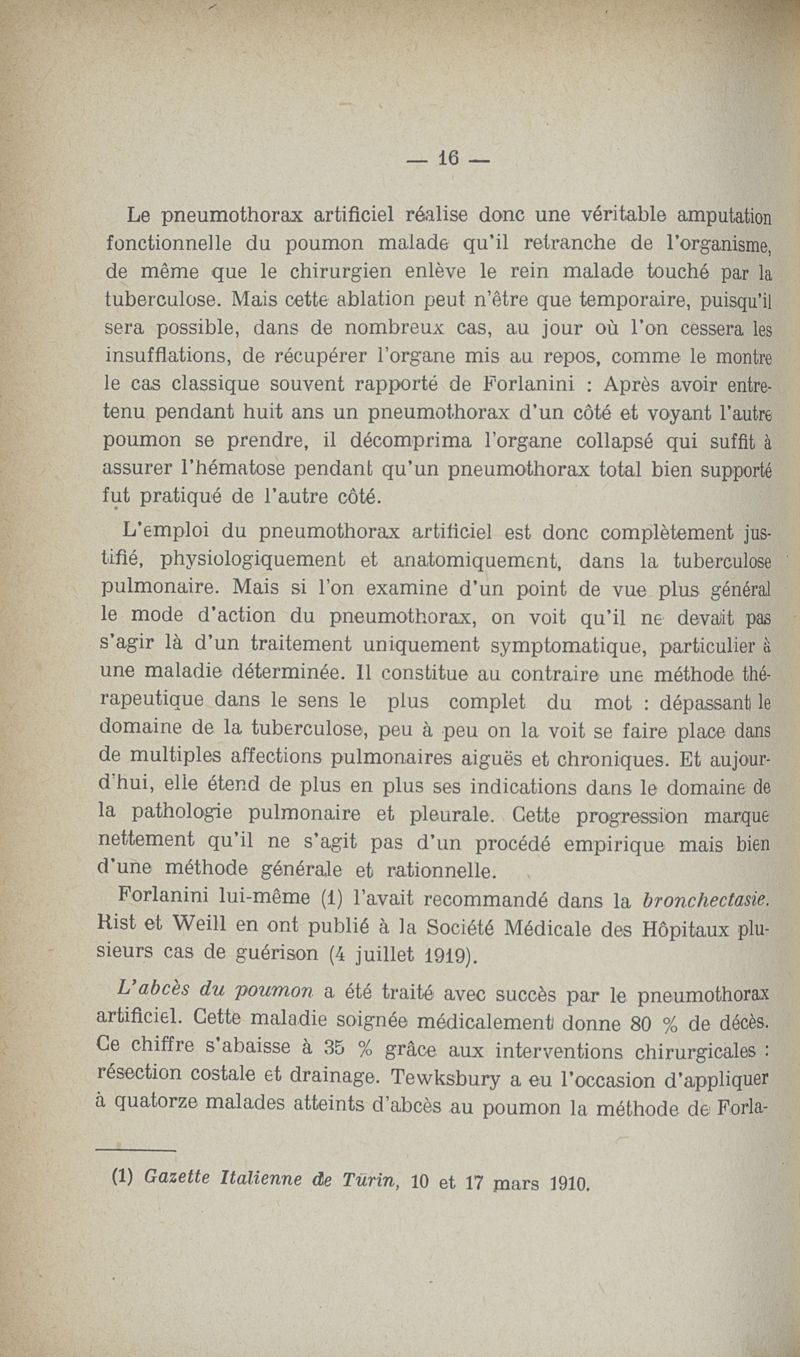 — 16 —

Le pneumothorax artificiel réalise donc une véritable amputation fonctionnelle du poumon malade qu'il retranche de l'organisme, de même que le chirurgien enlève le rein malade touché par la tuberculose. Mais cette ablation peut n'être que temporaire, puisqu'il sera possible, dans de nombreux cas, au jour où l'on cessera les insufflations, de récupérer l'organe mis au repos, comme le montre le cas classique souvent rapporté de Forlanini : Après avoir entretenu pendant huit ans un pneumothorax d'un côté et voyant l'autre poumon se prendre, il décomprima l'organe collapsé qui suffit à assurer l'hématose pendant qu'un pneumothorax total bien supporté fut pratiqué de l'autre côté.

L'emploi du pneumothorax artificiel est donc complètement justifié, physiologiquement et anatomiquement, dans la tuberculose pulmonaire. Mais si l'on examine d'un point de vue plus général le mode d'action du pneumothorax, on voit qu'il ne devait pas s'agir là d'un traitement uniquement symptomatique, particulier à une maladie déterminée. Il constitue au contraire une méthode thérapeutique dans le sens le plus complet du mot : dépassant le domaine de la tuberculose, peu à peu on la voit se faire place dans de multiples affections pulmonaires aiguës et chroniques. Et aujourd'hui, elle étend de plus en plus ses indications dans le domaine de la pathologie pulmonaire et pleurale. Cette progression marque nettement qu'il ne s'agit pas d'un procédé empirique mais bien d'une méthode générale et rationnelle.

Forlanini lui-même (1) l'avait recommandé dans la bronchectasie. Rist et Weill en ont publié à la Société Médicale des Hôpitaux plusieurs cas de guérison (4 juillet 1919).

L'abcès du poumon a été traité avec succès par le pneumothorax artificiel. Cette maladie soignée médicalement donne 80 % de décès. Ce chiffre s'abaisse à 35 % grâce aux interventions chirurgicales : résection costale et drainage. Tewksbury a eu l'occasion d'appliquer à quatorze malades atteints d'abcès au poumon la méthode de Forla-

(1) Gazette Italienne de Turin, 10 et 17 mars 1910.